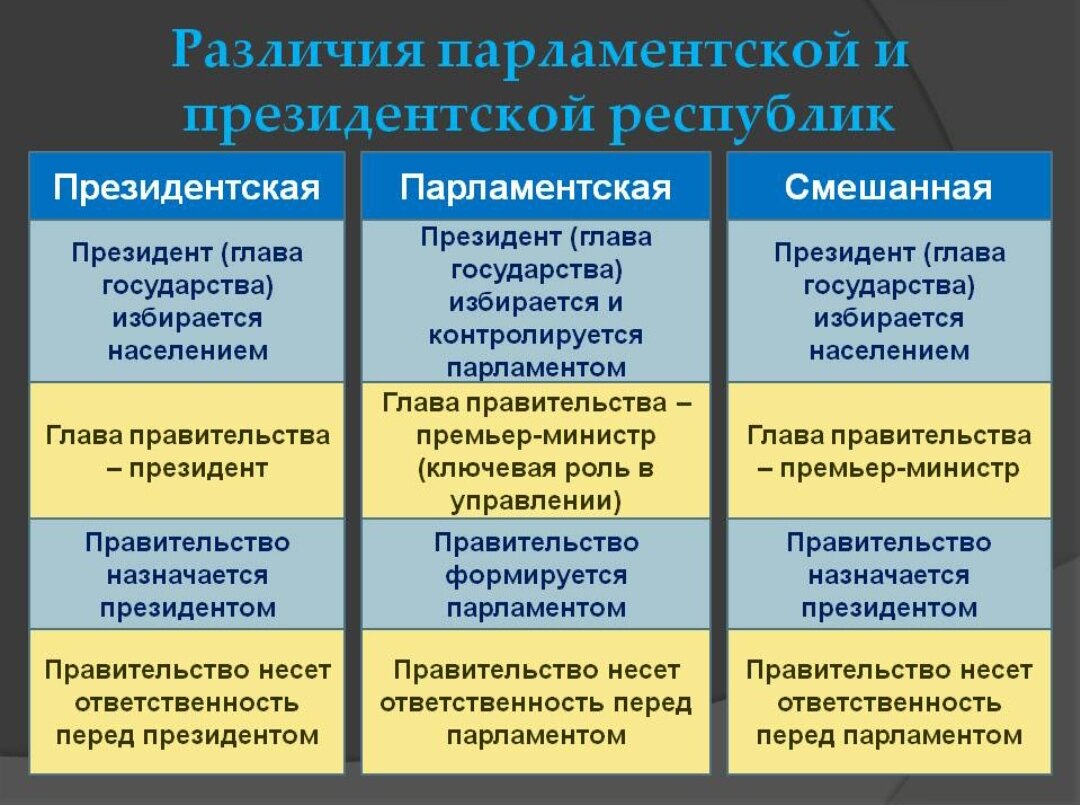 Различия парламентской и президентской республик

| Президентская | Парламентская | Смешанная |
|---|---|---|
| Президент (глава государства) избирается населением | Президент (глава государства) избирается и контролируется парламентом | Президент (глава государства) избирается населением |
| Глава правительства – президент | Глава правительства – премьер-министр (ключевая роль в управлении) | Глава правительства – премьер-министр |
| Правительство назначается президентом | Правительство формируется парламентом | Правительство назначается президентом |
| Правительство несет ответственность перед президентом | Правительство несет ответственность перед парламентом | Правительство несет ответственность перед парламентом |